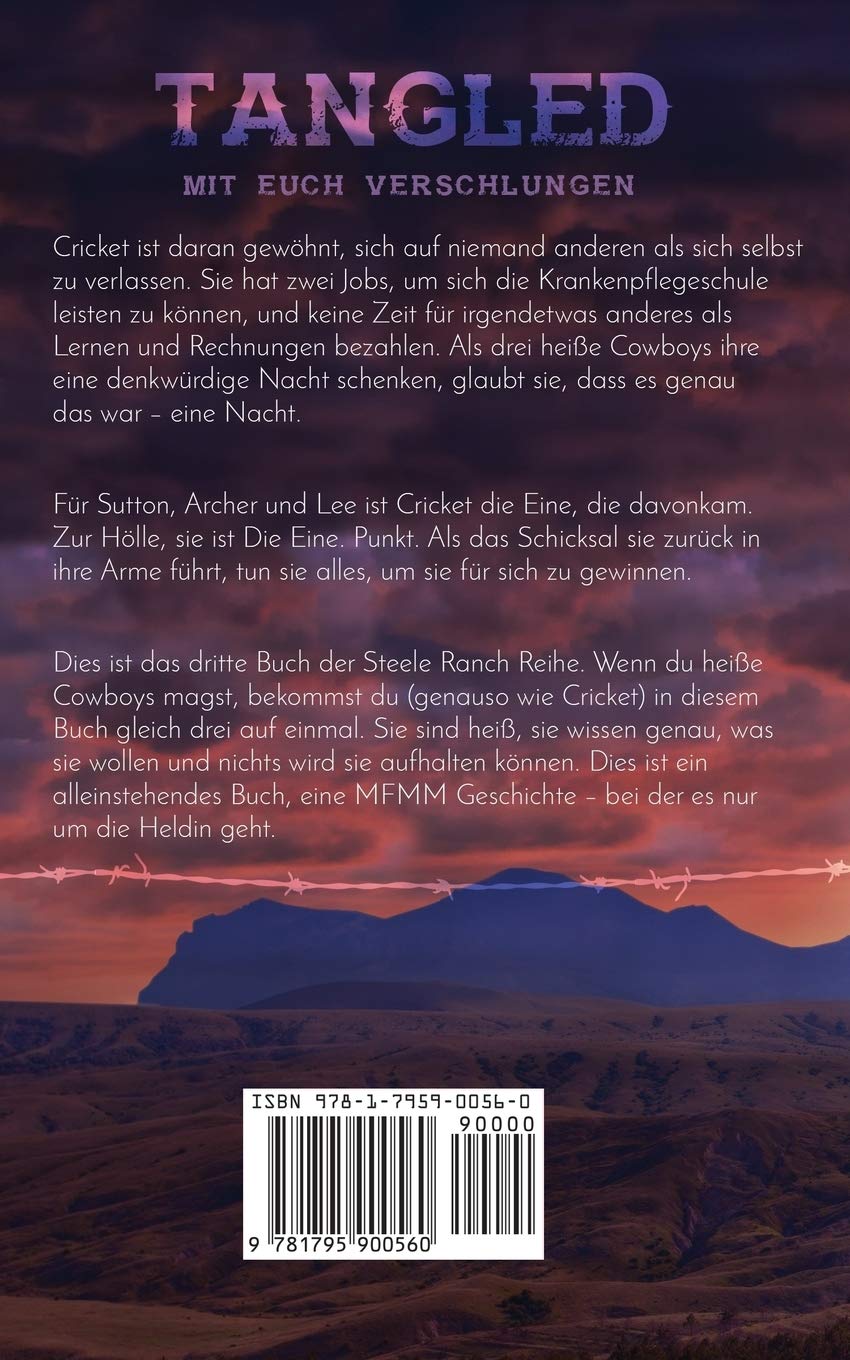 TANGLED

MIT EUCH VERSCHLUNGEN

Cricket ist daran gewöhnt, sich auf niemand anderen als sich selbst zu verlassen. Sie hat zwei Jobs, um sich die Krankenpflegeschule leisten zu können, und keine Zeit für irgendetwas anderes als Lernen und Rechnungen bezahlen. Als drei heiße Cowboys ihre eine denkwürdige Nacht schenken, glaubt sie, dass es genau das war – eine Nacht.

Für Sutton, Archer und Lee ist Cricket die Eine, die davonkam. Zur Hölle, sie ist Die Eine. Punkt. Als das Schicksal sie zurück in ihre Arme führt, tun sie alles, um sie für sich zu gewinnen.

Dies ist das dritte Buch der Steele Ranch Reihe. Wenn du heiße Cowboys magst, bekommst du (genauso wie Cricket) in diesem Buch gleich drei auf einmal. Sie sind heiß, sie wissen genau, was sie wollen und nichts wird sie aufhalten können. Dies ist ein alleinstehendes Buch, eine MFMM Geschichte – bei der es nur um die Heldin geht.

ISBN 978-1-7959-0056-0

90000

9 781795 900560